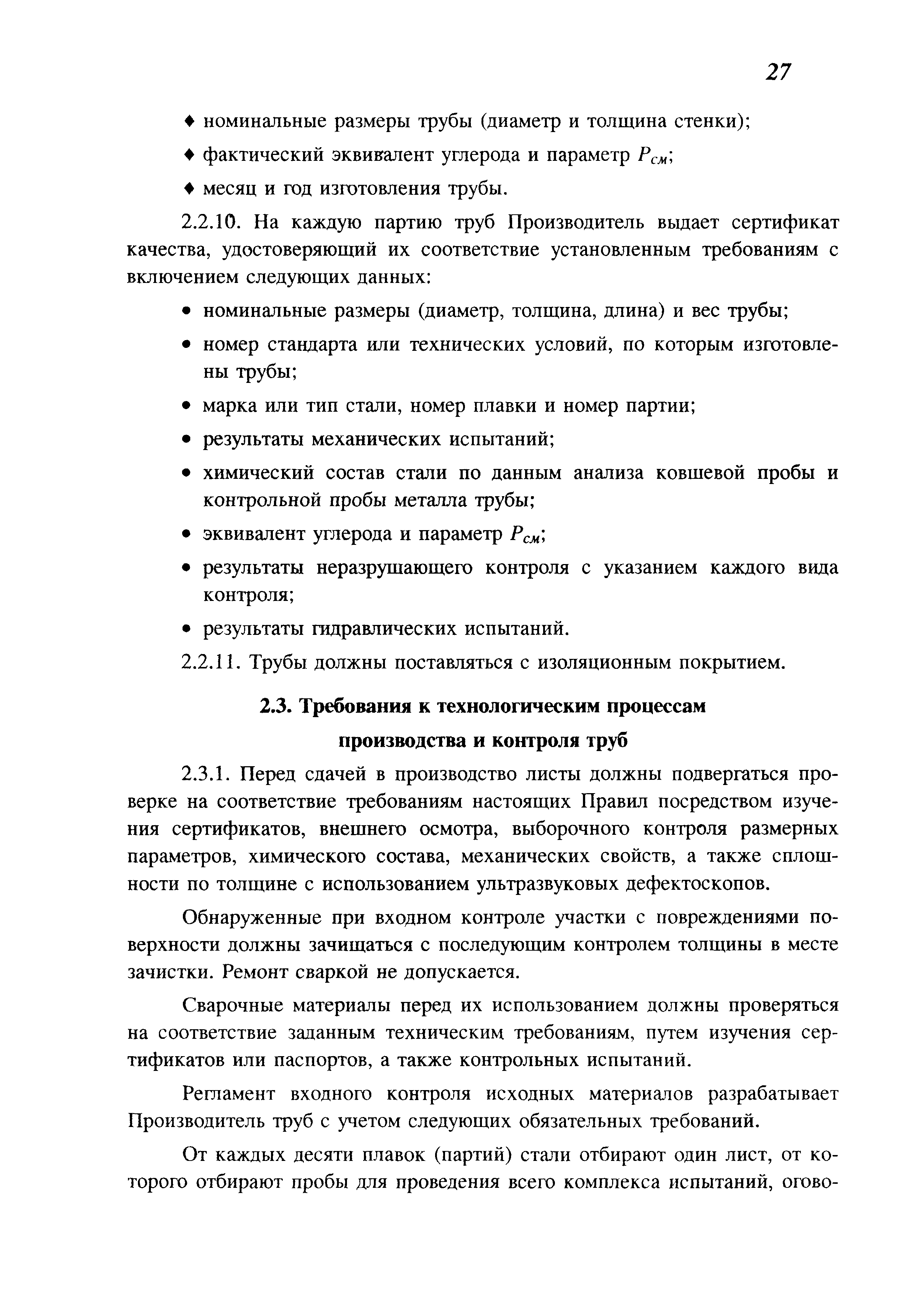 27

♦ номинальные размеры трубы (диаметр и толщина стенки);

♦ фактический эквивалент углерода и параметр $P_{см}$;

♦ месяц и год изготовления трубы.

2.2.10. На каждую партию труб Производитель выдает сертификат качества, удостоверяющий их соответствие установленным требованиям с включением следующих данных:

• номинальные размеры (диаметр, толщина, длина) и вес трубы;

• номер стандарта или технических условий, по которым изготовлены трубы;

• марка или тип стали, номер плавки и номер партии;

• результаты механических испытаний;

• химический состав стали по данным анализа ковшевой пробы и контрольной пробы металла трубы;

• эквивалент углерода и параметр $P_{см}$;

• результаты неразрушающего контроля с указанием каждого вида контроля;

• результаты гидравлических испытаний.

2.2.11. Трубы должны поставляться с изоляционным покрытием.

2.3. Требования к технологическим процессам производства и контроля труб

2.3.1. Перед сдачей в производство листы должны подвергаться проверке на соответствие требованиям настоящих Правил посредством изучения сертификатов, внешнего осмотра, выборочного контроля размерных параметров, химического состава, механических свойств, а также сплошности по толщине с использованием ультразвуковых дефектоскопов.

Обнаруженные при входном контроле участки с повреждениями поверхности должны зачищаться с последующим контролем толщины в месте зачистки. Ремонт сваркой не допускается.

Сварочные материалы перед их использованием должны проверяться на соответствие заданным техническим требованиям, путем изучения сертификатов или паспортов, а также контрольных испытаний.

Регламент входного контроля исходных материалов разрабатывает Производитель труб с учетом следующих обязательных требований.

От каждых десяти плавок (партий) стали отбирают один лист, от которого отбирают пробы для проведения всего комплекса испытаний, огово-